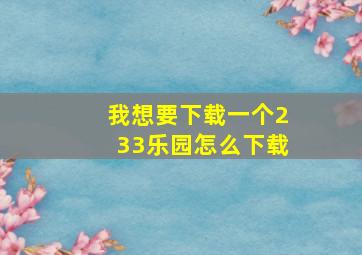 我想要下载一个233乐园怎么下载